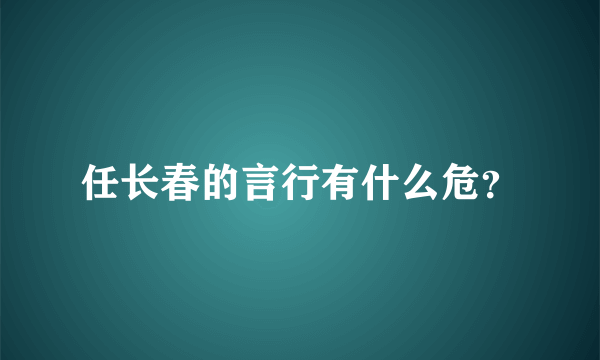 任长春的言行有什么危?